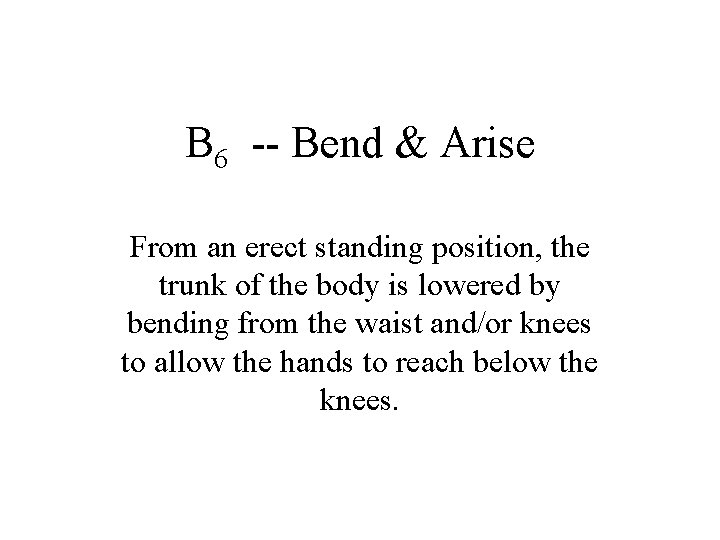 $B_6$ -- Bend & Arise

From an erect standing position, the trunk of the body is lowered by bending from the waist and/or knees to allow the hands to reach below the knees.